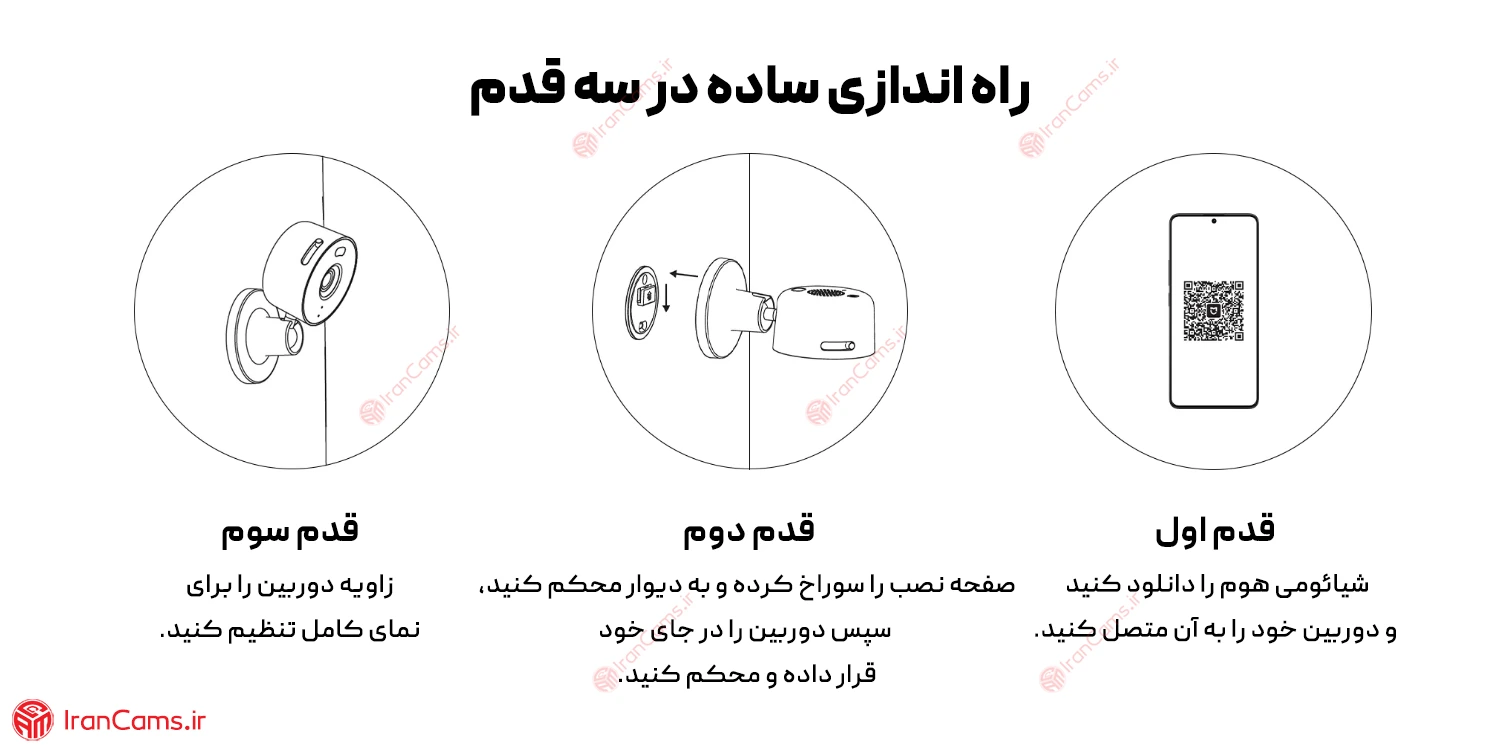 راه اندازی ساده در سه قدم

قدم اول

شیائومی هوم را دانلود کنید
و دوربین خود را به آن متصل کنید.

قدم دوم

صفحه نصب را سوراخ کرده و به دیوار محکم کنید،
سپس دوربین را در جای خود
قرار داده و محکم کنید.

قدم سوم

زاویه دوربین را برای
نمای کامل تنظیم کنید.

IranCams.ir